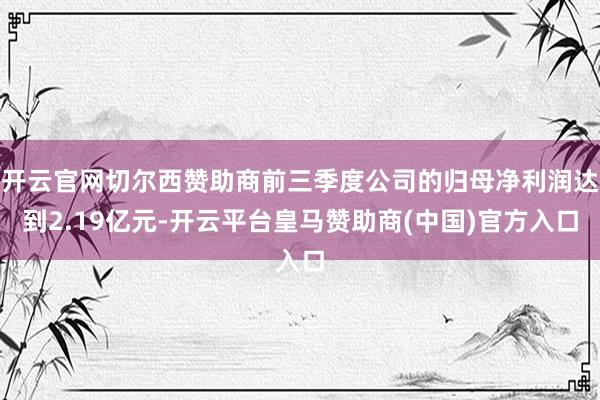 开云官网切尔西赞助商前三季度公司的归母净利润达到2.19亿元-开云平台皇马赞助商(中国)官方入口入口